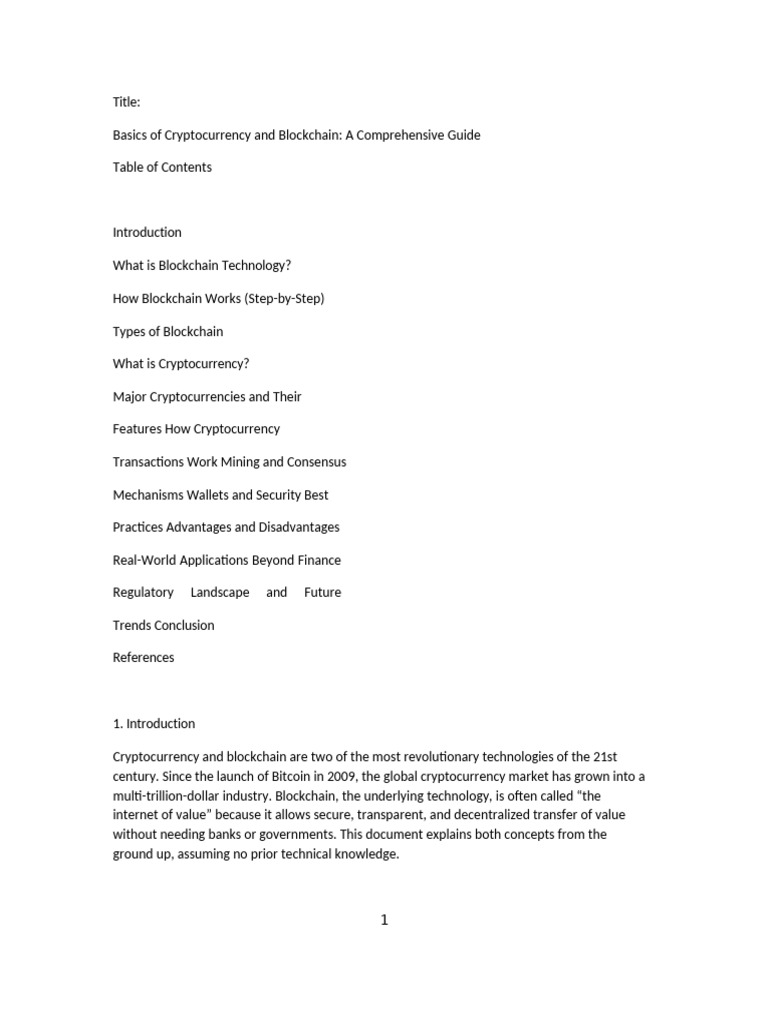 Title:

Basics of Cryptocurrency and Blockchain: A Comprehensive Guide

Table of Contents

Introduction

What is Blockchain Technology?

How Blockchain Works (Step-by-Step)

Types of Blockchain

What is Cryptocurrency?

Major Cryptocurrencies and Their

Features How Cryptocurrency

Transactions Work Mining and Consensus

Mechanisms Wallets and Security Best

Practices Advantages and Disadvantages

Real-World Applications Beyond Finance

Regulatory Landscape and Future

Trends Conclusion

References

1. Introduction

Cryptocurrency and blockchain are two of the most revolutionary technologies of the 21st century. Since the launch of Bitcoin in 2009, the global cryptocurrency market has grown into a multi-trillion-dollar industry. Blockchain, the underlying technology, is often called “the internet of value” because it allows secure, transparent, and decentralized transfer of value without needing banks or governments. This document explains both concepts from the ground up, assuming no prior technical knowledge.

1